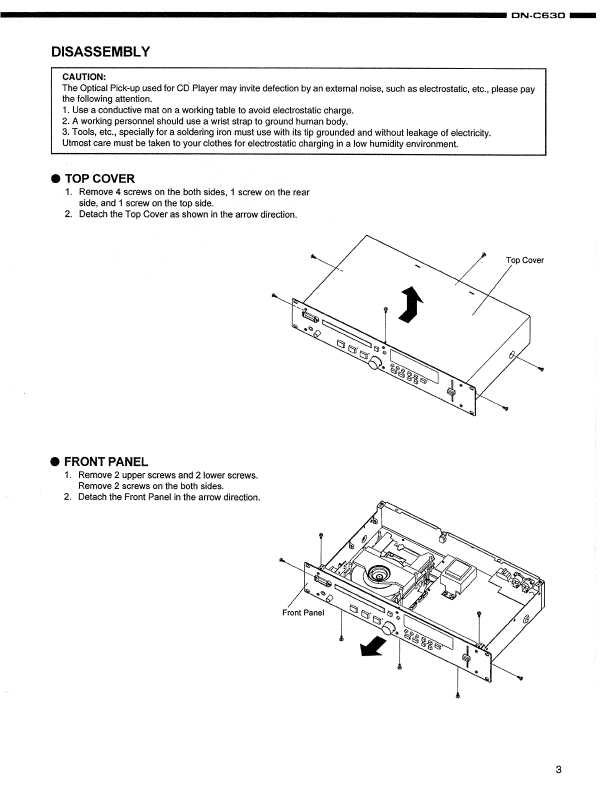 DN-C630

DISASSEMBLY

CAUTION:
The Optical Pick-up used for CD Player may invite defection by an external noise, such as electrostatic, etc., please pay the following attention.
1. Use a conductive mat on a working table to avoid electrostatic charge.
2. A working personnel should use a wrist strap to ground human body.
3. Tools, etc., specially for a soldering iron must use with its tip grounded and without leakage of electricity.
Utmost care must be taken to your clothes for electrostatic charging in a low humidity environment.

● TOP COVER
1. Remove 4 screws on the both sides, 1 screw on the rear side, and 1 screw on the top side.
2. Detach the Top Cover as shown in the arrow direction.

Top Cover

● FRONT PANEL
1. Remove 2 upper screws and 2 lower screws. Remove 2 screws on the both sides.
2. Detach the Front Panel in the arrow direction.

Front Panel

3